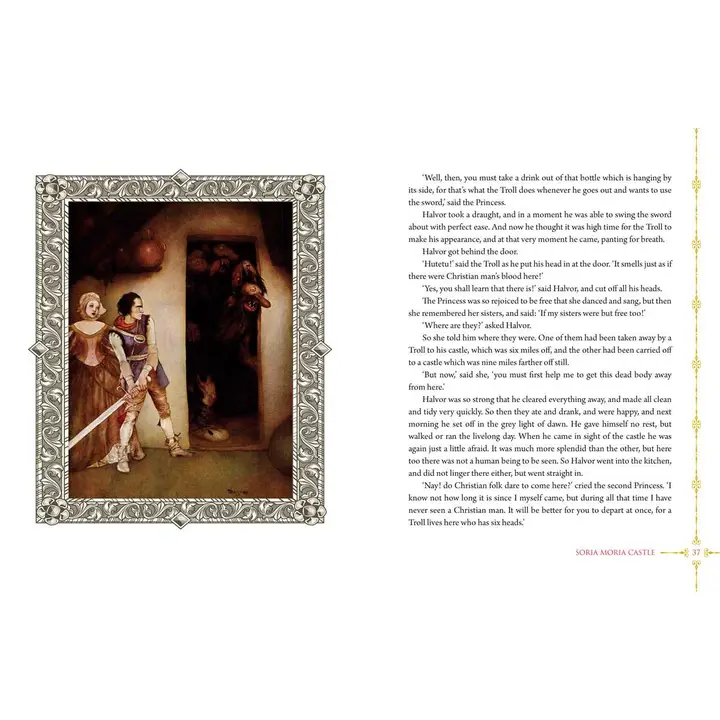 'Well, then, you must take a drink out of that bottle which is hanging by its side, for that's what the Troll does whenever he goes out and wants to use the sword,' said the Princess.

Halvor took a draught, and in a moment he was able to swing the sword about with perfect ease. And now he thought it was high time for the Troll to make his appearance, and at that very moment he came, panting for breath.

Halvor got behind the door.

'Hutetu!' said the Troll as he put his head in at the door. 'It smells just as if there were Christian man's blood here!'

'Yes, you shall learn that there is!' said Halvor, and cut off all his heads.

The Princess was so rejoiced to be free that she danced and sang, but then she remembered her sisters, and said: 'If my sisters were but free too!'

'Where are they?' asked Halvor.

So she told him where they were. One of them had been taken away by a Troll to his castle, which was six miles off, and the other had been carried off to a castle which was nine miles farther off still.

'But now,' said she, 'you must first help me to get this dead body away from here.'

Halvor was so strong that he cleared everything away, and made all clean and tidy very quickly. So then they ate and drank, and were happy, and next morning he set off in the grey light of dawn. He gave himself no rest, but walked or ran the livelong day. When he came in sight of the castle he was again just a little afraid. It was much more splendid than the other, but here too there was not a human being to be seen. So Halvor went into the kitchen, and did not linger there either, but went straight in.

'Nay! do Christian folk dare to come here?' cried the second Princess. 'I know not how long it is since I myself came, but during all that time I have never seen a Christian man. It will be better for you to depart at once, for a Troll lives here who has six heads.'

SORIA MORIA CASTLE 37